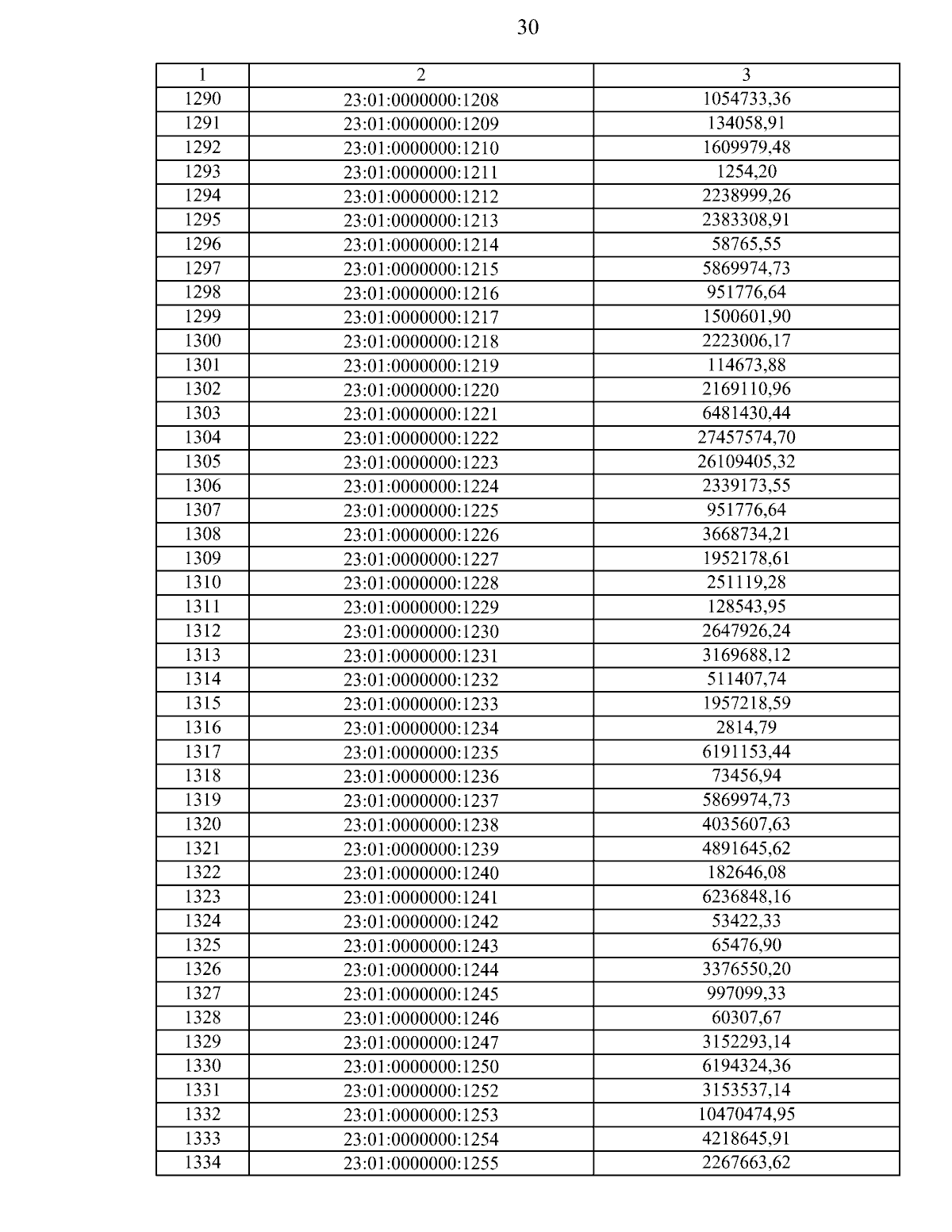 30

| 1 | 2 | 3 |
|---|---|---|
| 1290 | 23:01:0000000:1208 | 1054733,36 |
| 1291 | 23:01:0000000:1209 | 134058,91 |
| 1292 | 23:01:0000000:1210 | 1609979,48 |
| 1293 | 23:01:0000000:1211 | 1254,20 |
| 1294 | 23:01:0000000:1212 | 2238999,26 |
| 1295 | 23:01:0000000:1213 | 2383308,91 |
| 1296 | 23:01:0000000:1214 | 58765,55 |
| 1297 | 23:01:0000000:1215 | 5869974,73 |
| 1298 | 23:01:0000000:1216 | 951776,64 |
| 1299 | 23:01:0000000:1217 | 1500601,90 |
| 1300 | 23:01:0000000:1218 | 2223006,17 |
| 1301 | 23:01:0000000:1219 | 114673,88 |
| 1302 | 23:01:0000000:1220 | 2169110,96 |
| 1303 | 23:01:0000000:1221 | 6481430,44 |
| 1304 | 23:01:0000000:1222 | 27457574,70 |
| 1305 | 23:01:0000000:1223 | 26109405,32 |
| 1306 | 23:01:0000000:1224 | 2339173,55 |
| 1307 | 23:01:0000000:1225 | 951776,64 |
| 1308 | 23:01:0000000:1226 | 3668734,21 |
| 1309 | 23:01:0000000:1227 | 1952178,61 |
| 1310 | 23:01:0000000:1228 | 251119,28 |
| 1311 | 23:01:0000000:1229 | 128543,95 |
| 1312 | 23:01:0000000:1230 | 2647926,24 |
| 1313 | 23:01:0000000:1231 | 3169688,12 |
| 1314 | 23:01:0000000:1232 | 511407,74 |
| 1315 | 23:01:0000000:1233 | 1957218,59 |
| 1316 | 23:01:0000000:1234 | 2814,79 |
| 1317 | 23:01:0000000:1235 | 6191153,44 |
| 1318 | 23:01:0000000:1236 | 73456,94 |
| 1319 | 23:01:0000000:1237 | 5869974,73 |
| 1320 | 23:01:0000000:1238 | 4035607,63 |
| 1321 | 23:01:0000000:1239 | 4891645,62 |
| 1322 | 23:01:0000000:1240 | 182646,08 |
| 1323 | 23:01:0000000:1241 | 6236848,16 |
| 1324 | 23:01:0000000:1242 | 53422,33 |
| 1325 | 23:01:0000000:1243 | 65476,90 |
| 1326 | 23:01:0000000:1244 | 3376550,20 |
| 1327 | 23:01:0000000:1245 | 997099,33 |
| 1328 | 23:01:0000000:1246 | 60307,67 |
| 1329 | 23:01:0000000:1247 | 3152293,14 |
| 1330 | 23:01:0000000:1250 | 6194324,36 |
| 1331 | 23:01:0000000:1252 | 3153537,14 |
| 1332 | 23:01:0000000:1253 | 10470474,95 |
| 1333 | 23:01:0000000:1254 | 4218645,91 |
| 1334 | 23:01:0000000:1255 | 2267663,62 |